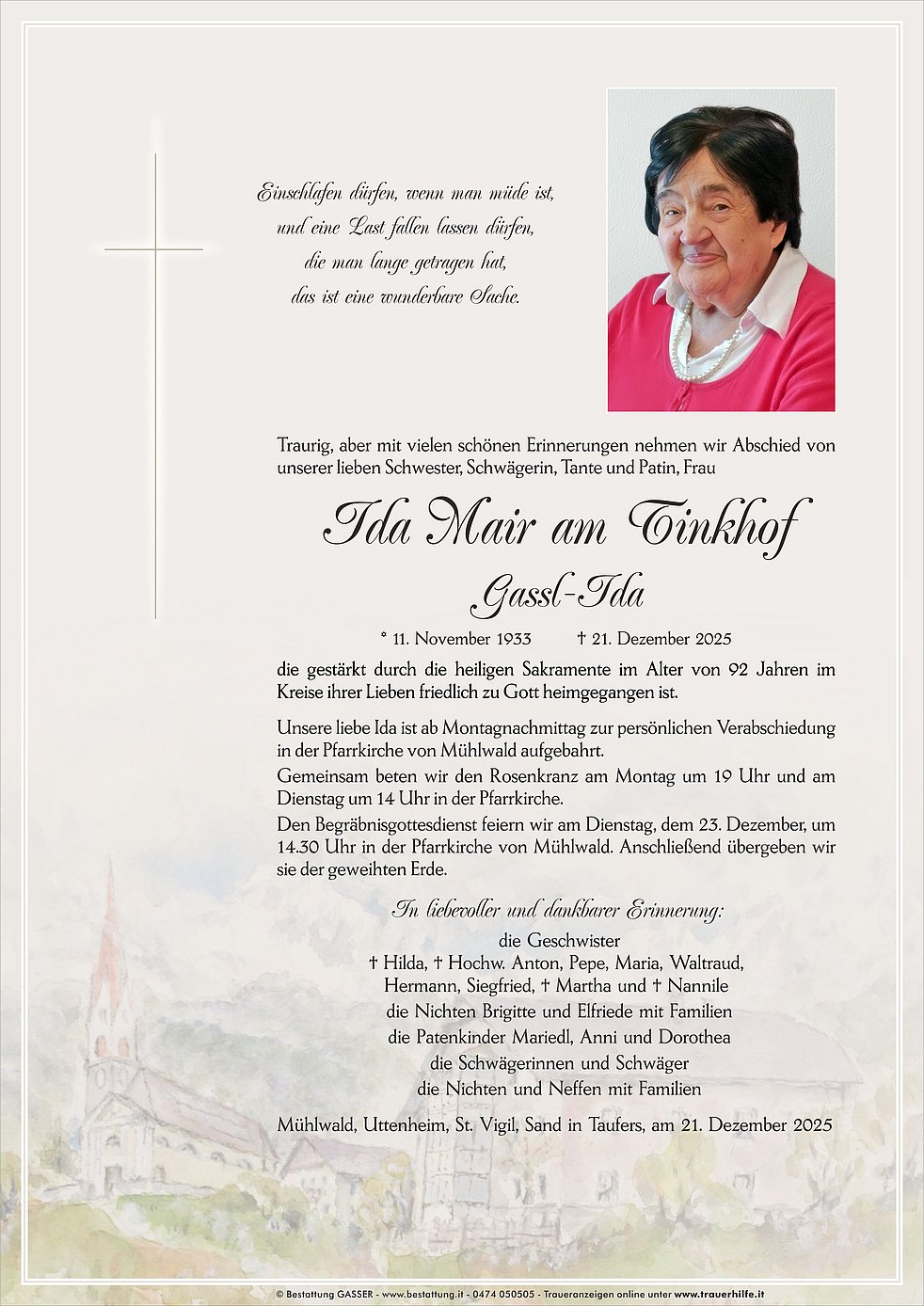 Einschlafen dürfen, wenn man müde ist,
und eine Last fallen lassen dürfen,
die man lange getragen hat,
das ist eine wunderbare Sache.

Traurig, aber mit vielen schönen Erinnerungen nehmen wir Abschied von unserer lieben Schwester, Schwägerin, Tante und Patin, Frau

Ida Mair am Tinkhof
Gassl-Ida

* 11. November 1933 † 21. Dezember 2025

die gestärkt durch die heiligen Sakramente im Alter von 92 Jahren im Kreise ihrer Lieben friedlich zu Gott heimgegangen ist.

Unsere liebe Ida ist ab Montagnachmittag zur persönlichen Verabschiedung in der Pfarrkirche von Mühlwald aufgebahrt.
Gemeinsam beten wir den Rosenkranz am Montag um 19 Uhr und am Dienstag um 14 Uhr in der Pfarrkirche.
Den Begräbnisgottesdienst feiern wir am Dienstag, dem 23. Dezember, um 14.30 Uhr in der Pfarrkirche von Mühlwald. Anschließend übergeben wir sie der geweihten Erde.

In liebevoller und dankbarer Erinnerung:
die Geschwister
† Hilda, † Hochw. Anton, Pepe, Maria, Waltraud, Hermann, Siegfried, † Martha und † Nannile
die Nichten Brigitte und Elfriede mit Familien
die Patenkinder Mariedl, Anni und Dorothea
die Schwägerinnen und Schwäger
die Nichten und Neffen mit Familien

Mühlwald, Uttenheim, St. Vigil, Sand in Taufers, am 21. Dezember 2025

© Bestattung GASSER - www.bestattung.it - 0474 050505 - Traueranzeigen online unter www.trauerhilfe.it